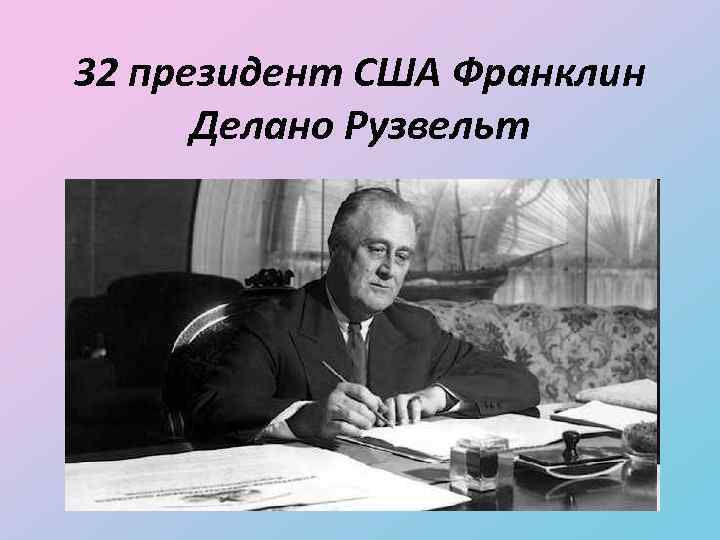 32 президент США Франклин Делано Рузвельт